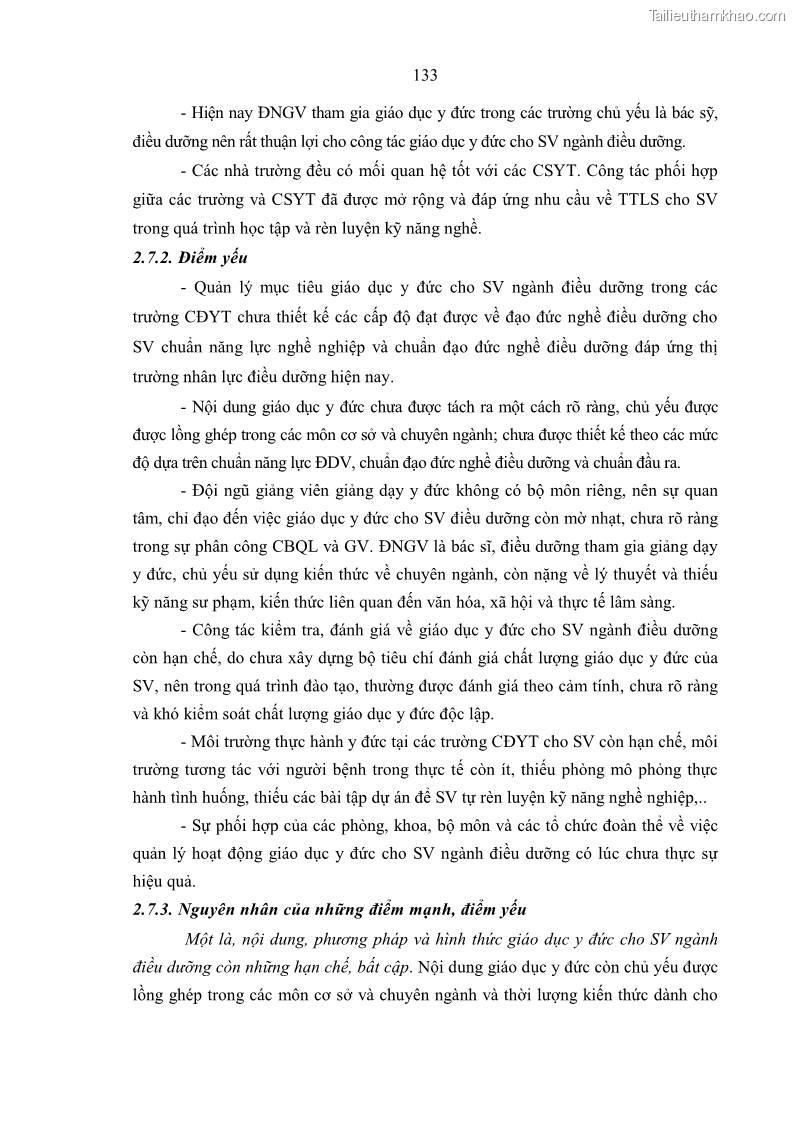 Tailieuthamkhao.com

133

- Hiện nay ĐNGV tham gia giáo dục y đức trong các trường chủ yếu là bác sỹ, điều dưỡng nên rất thuận lợi cho công tác giáo dục y đức cho SV ngành điều dưỡng.

- Các nhà trường đều có mối quan hệ tốt với các CSYT. Công tác phối hợp giữa các trường và CSYT đã được mở rộng và đáp ứng nhu cầu về TTLS cho SV trong quá trình học tập và rèn luyện kỹ năng nghề.

2.7.2. Điểm yếu

- Quản lý mục tiêu giáo dục y đức cho SV ngành điều dưỡng trong các trường CĐYT chưa thiết kế các cấp độ đạt được về đạo đức nghề điều dưỡng cho SV chuẩn năng lực nghề nghiệp và chuẩn đạo đức nghề điều dưỡng đáp ứng thị trường nhân lực điều dưỡng hiện nay.

- Nội dung giáo dục y đức chưa được tách ra một cách rõ ràng, chủ yếu được được lồng ghép trong các môn cơ sở và chuyên ngành; chưa được thiết kế theo các mức độ dựa trên chuẩn năng lực ĐDV, chuẩn đạo đức nghề điều dưỡng và chuẩn đầu ra.

- Đội ngũ giảng viên giảng dạy y đức không có bộ môn riêng, nên sự quan tâm, chỉ đạo đến việc giáo dục y đức cho SV điều dưỡng còn mờ nhạt, chưa rõ ràng trong sự phân công CBQL và GV. ĐNGV là bác sĩ, điều dưỡng tham gia giảng dạy y đức, chủ yếu sử dụng kiến thức về chuyên ngành, còn nặng về lý thuyết và thiếu kỹ năng sư phạm, kiến thức liên quan đến văn hóa, xã hội và thực tế lâm sàng.

- Công tác kiểm tra, đánh giá về giáo dục y đức cho SV ngành điều dưỡng còn hạn chế, do chưa xây dựng bộ tiêu chí đánh giá chất lượng giáo dục y đức của SV, nên trong quá trình đào tạo, thường được đánh giá theo cảm tính, chưa rõ ràng và khó kiểm soát chất lượng giáo dục y đức độc lập.

- Môi trường thực hành y đức tại các trường CĐYT cho SV còn hạn chế, môi trường tương tác với người bệnh trong thực tế còn ít, thiếu phòng mô phỏng thực hành tình huống, thiếu các bài tập dự án để SV tự rèn luyện kỹ năng nghề nghiệp,..

- Sự phối hợp của các phòng, khoa, bộ môn và các tổ chức đoàn thể về việc quản lý hoạt động giáo dục y đức cho SV ngành điều dưỡng có lúc chưa thực sự hiệu quả.

2.7.3. Nguyên nhân của những điểm mạnh, điểm yếu

Một là, nội dung, phương pháp và hình thức giáo dục y đức cho SV ngành điều dưỡng còn những hạn chế, bất cập. Nội dung giáo dục y đức còn chủ yếu được lồng ghép trong các môn cơ sở và chuyên ngành và thời lượng kiến thức dành cho